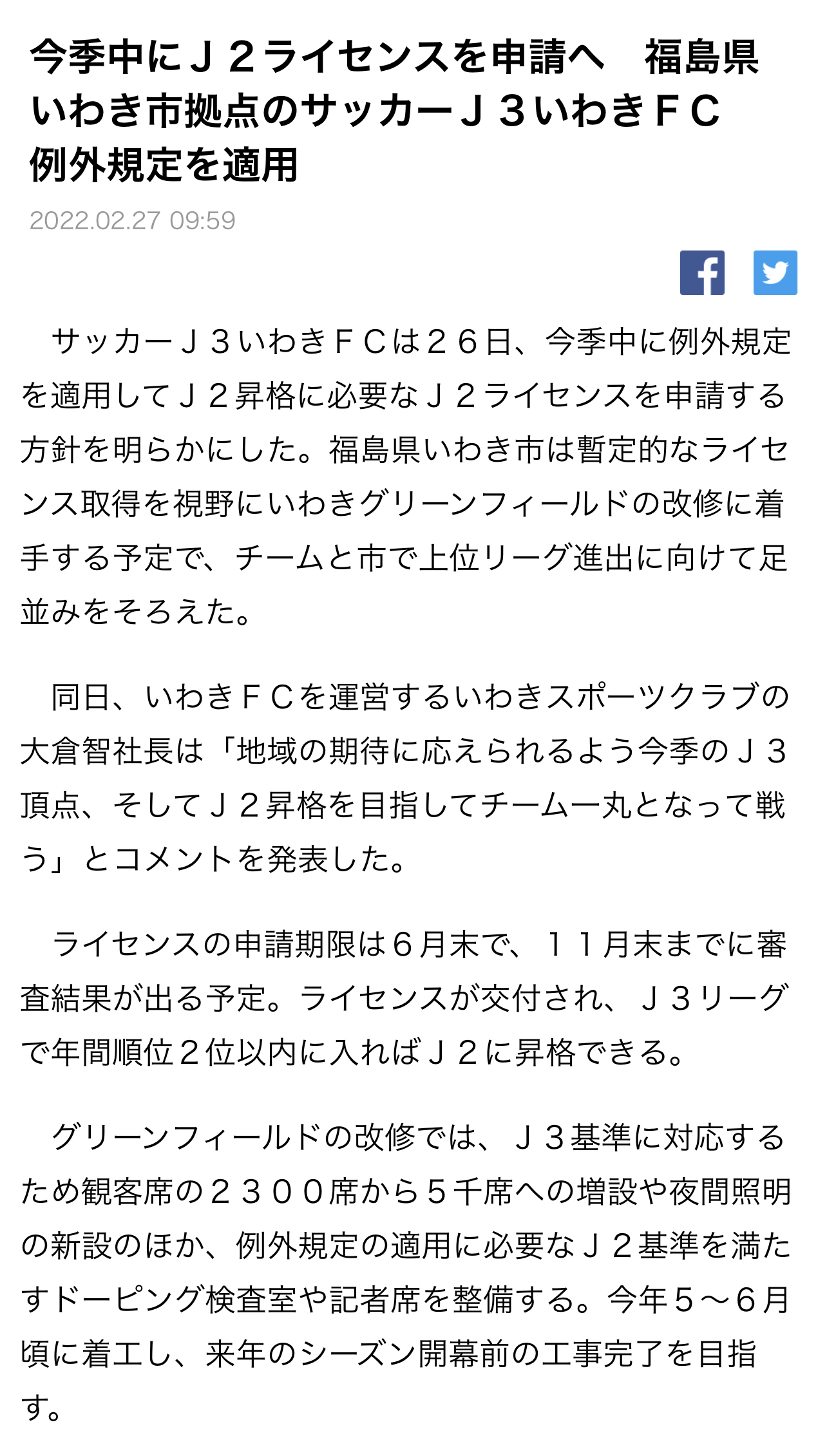 今季中にＪ２ライセンスを申請へ　福島県いわき市拠点のサッカーＪ３いわきＦＣ　例外規定を適用

2022.02.27 09:59

サッカーＪ３いわきＦＣは２６日、今季中に例外規定を適用してＪ２昇格に必要なＪ２ライセンスを申請する方針を明らかにした。福島県いわき市は暫定的なライセンス取得を視野にいわきグリーンフィールドの改修に着手する予定で、チームと市で上位リーグ進出に向けて足並みをそろえた。

同日、いわきＦＣを運営するいわきスポーツクラブの大倉智社長は「地域の期待に応えられるよう今季のＪ３頂点、そしてＪ２昇格を目指してチーム一丸となって戦う」とコメントを発表した。

ライセンスの申請期限は６月末で、１１月末までに審査結果が出る予定。ライセンスが交付され、Ｊ３リーグで年間順位２位以内に入ればＪ２に昇格できる。

グリーンフィールドの改修では、Ｊ３基準に対応するため観客席の２３００席から５千席への増設や夜間照明の新設のほか、例外規定の適用に必要なＪ２基準を満たすドーピング検査室や記者席を整備する。今年５～６月頃に着工し、来年のシーズン開幕前の工事完了を目指す。